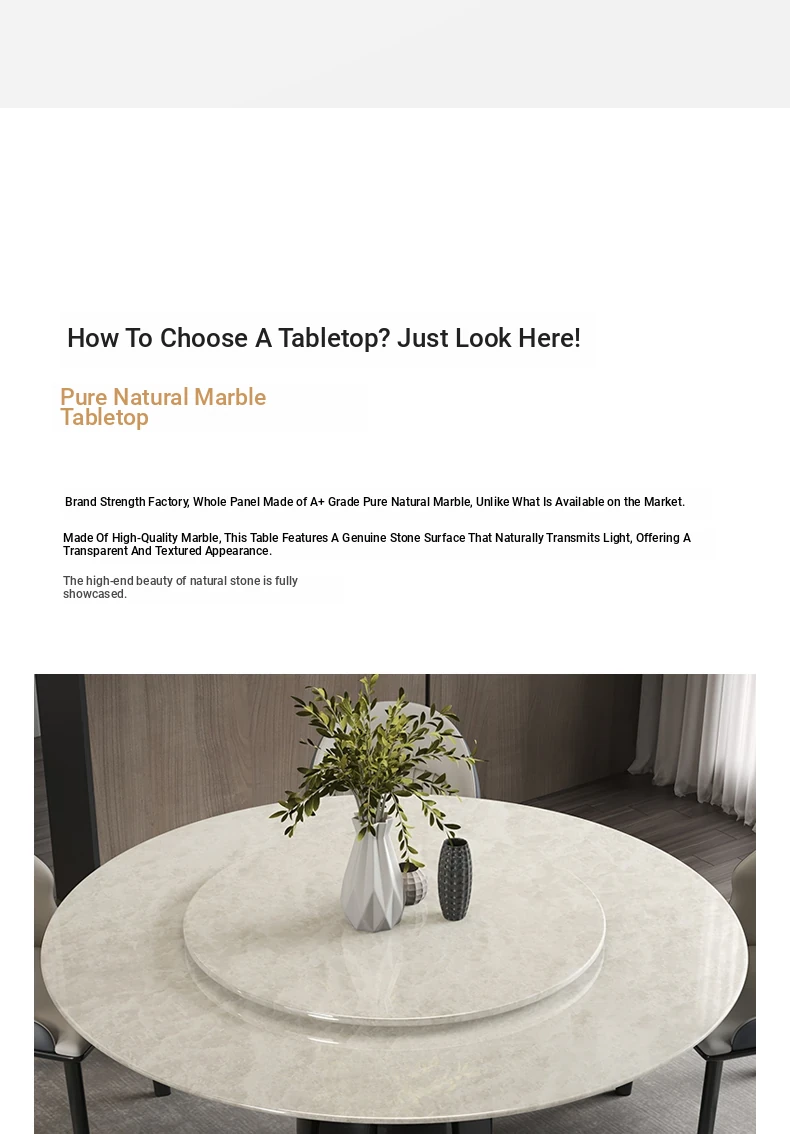 How To Choose A Tabletop? Just Look Here!

Pure Natural Marble Tabletop

Brand Strength Factory, Whole Panel Made of A+ Grade Pure Natural Marble, Unlike What Is Available on the Market.

Made Of High-Quality Marble, This Table Features A Genuine Stone Surface That Naturally Transmits Light, Offering A Transparent And Textured Appearance.

The high-end beauty of natural stone is fully showcased.